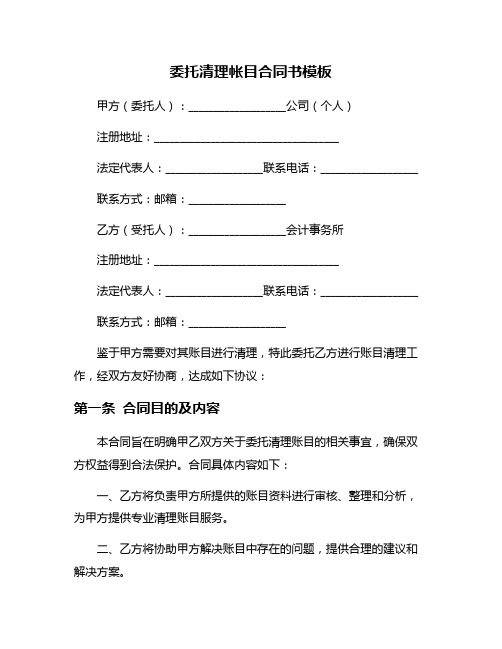 委托清理帐目合同书模板

甲方（委托人）：________________公司（个人）

注册地址：______________________________

法定代表人：________________联系电话：________________

联系方式：邮箱：________________

乙方（受托人）：________________会计事务所

注册地址：______________________________

法定代表人：________________联系电话：________________

联系方式：邮箱：________________

鉴于甲方需要对其账目进行清理，特此委托乙方进行账目清理工作，经双方友好协商，达成如下协议：

第一条 合同目的及内容

本合同旨在明确甲乙双方关于委托清理账目的相关事宜，确保双方权益得到合法保护。合同具体内容如下：

一、乙方将负责甲方所提供的账目资料进行审核、整理和分析，为甲方提供专业清理账目服务。

二、乙方将协助甲方解决账目中存在的问题，提供合理的建议和解决方案。